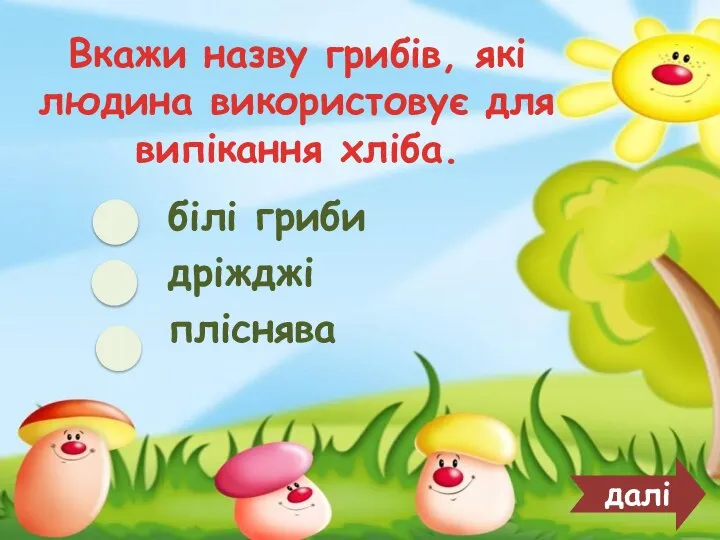 Вкажи назву грибів, які людина використовує для випікання хліба.

білі гриби

дріжджі

пліснява

далі